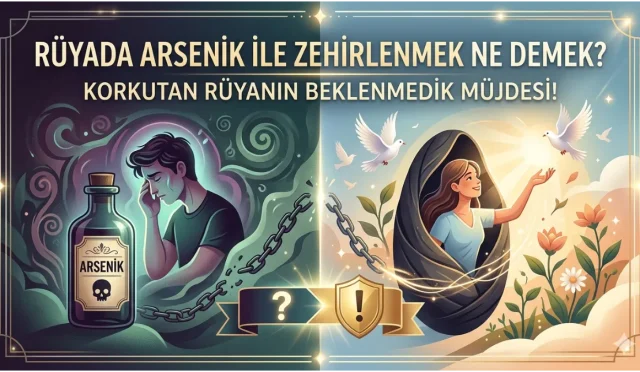 RÜYADA ARSENİK İLE ZEHİRLENMEK NE DEMEK?
KORKUTAN RÜYANIN BEKLENMEDİK MÜJDESİ!

ARSENİK

?

!